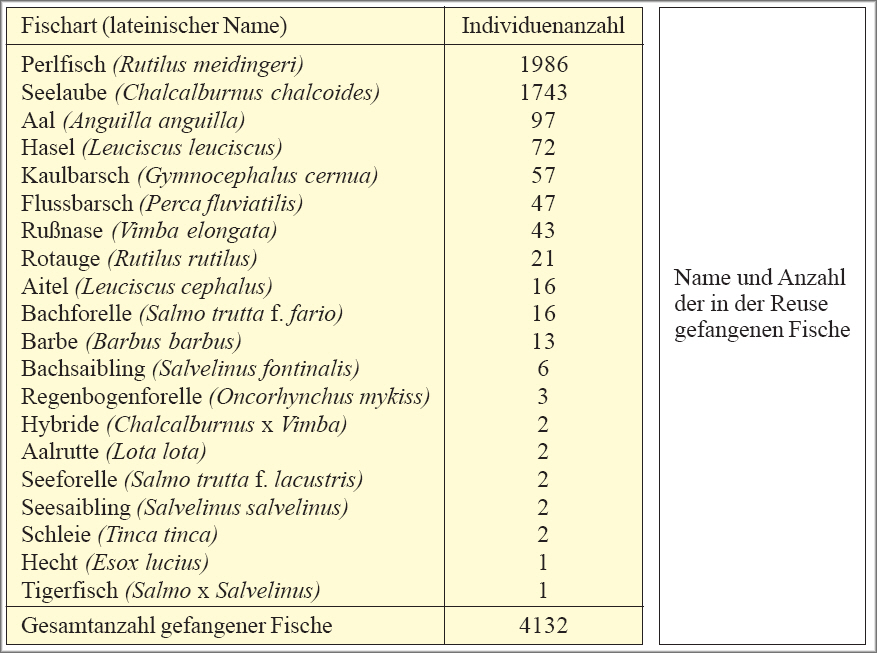 | Fischart (lateinischer Name) | Individuenanzahl |
|---|---|
| Perlfisch (Rutilus meidingeri) | 1986 |
| Seelaube (Chalcalburnus chalcoides) | 1743 |
| Aal (Anguilla anguilla) | 97 |
| Hasel (Leuciscus leuciscus) | 72 |
| Kaulbarsch (Gymnocephalus cernua) | 57 |
| Flussbarsch (Perca fluviatilis) | 47 |
| Rußnase (Vimba elongata) | 43 |
| Rotauge (Rutilus rutilus) | 21 |
| Aitel (Leuciscus cephalus) | 16 |
| Bachforelle (Salmo trutta f. fario) | 16 |
| Barbe (Barbus barbus) | 13 |
| Bachsaibling (Salvelinus fontinalis) | 6 |
| Regenbogenforelle (Oncorhynchus mykiss) | 3 |
| Hybride (Chalcalburnus x Vimba) | 2 |
| Aalrutte (Lota lota) | 2 |
| Seeforelle (Salmo trutta f. lacustris) | 2 |
| Seesaibling (Salvelinus salvelinus) | 2 |
| Schleie (Tinca tinca) | 2 |
| Hecht (Esox lucius) | 1 |
| Tigerfisch (Salmo x Salvelinus) | 1 |
| Gesamtanzahl gefangener Fische | 4132 |

Name und Anzahl der in der Reuse gefangenen Fische